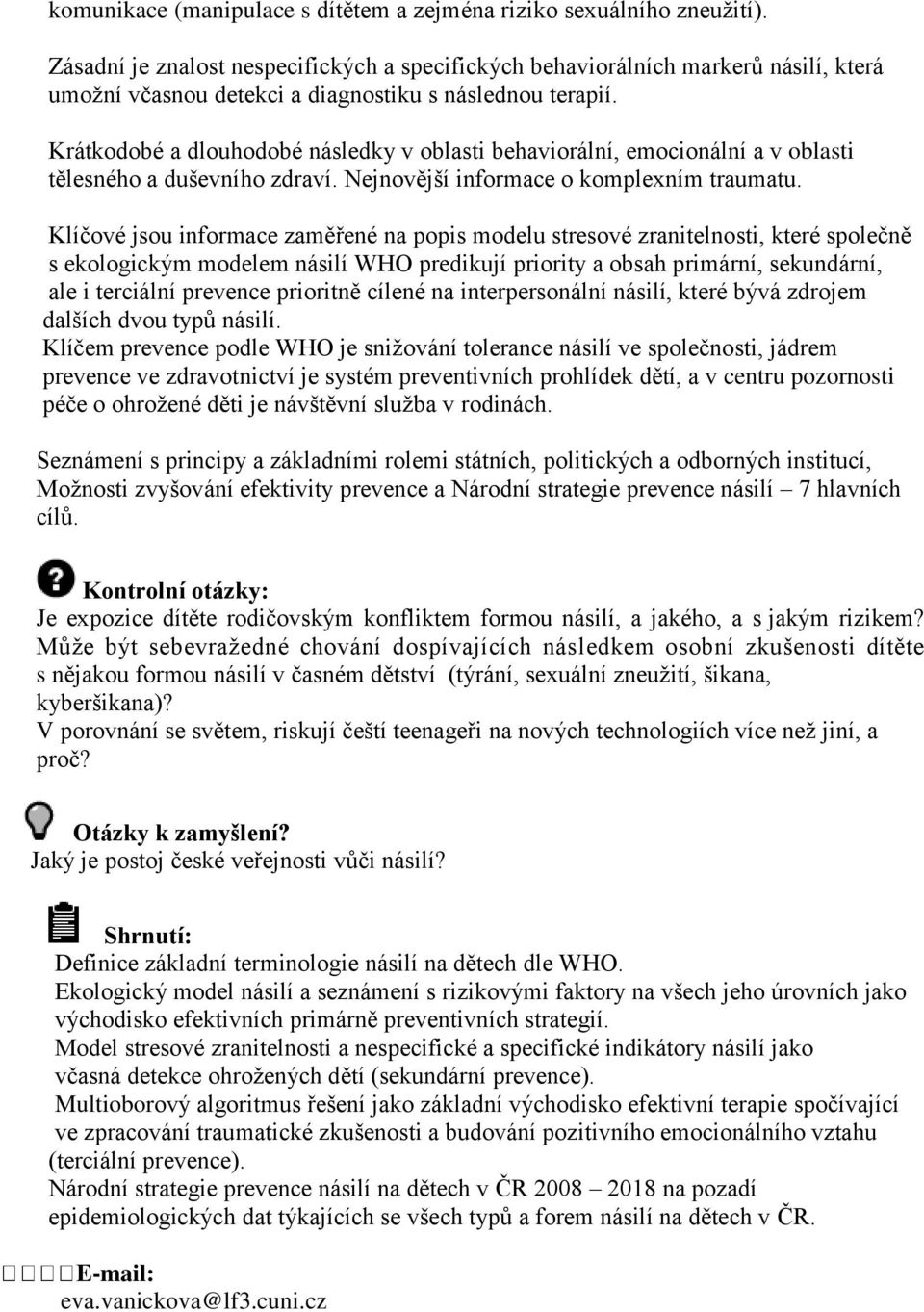 komunikace (manipulace s dítětem a zejména riziko sexuálního zneužití).

Zásadní je znalost nespecifických a specifických behaviorálních markerů násilí, která umožní včasnou detekci a diagnostiku s následnou terapií.

Krátkodobé a dlouhodobé následky v oblasti behaviorální, emocionální a v oblasti tělesného a duševního zdraví. Nejnovější informace o komplexním traumatu.

Klíčové jsou informace zaměřené na popis modelu stresové zranitelnosti, které společně s ekologickým modelem násilí WHO predikují priority a obsah primární, sekundární, ale i terciální prevence prioritně cílené na interpersonální násilí, které bývá zdrojem dalších dvou typů násilí.
Klíčem prevence podle WHO je snižování tolerance násilí ve společnosti, jádrem prevence ve zdravotnictví je systém preventivních prohlídek dětí, a v centru pozornosti péče o ohrožené děti je návštěvní služba v rodinách.

Seznámení s principy a základními rolemi státních, politických a odborných institucí, Možnosti zvyšování efektivity prevence a Národní strategie prevence násilí – 7 hlavních cílů.

Kontrolní otázky:
Je expozice dítěte rodičovským konfliktem formou násilí, a jakého, a s jakým rizikem?
Může být sebevražedné chování dospívajících následkem osobní zkušenosti dítěte s nějakou formou násilí v časném dětství (týrání, sexuální zneužití, šikana, kyberšikana)?
V porovnání se světem, riskují čeští teenageři na nových technologiích více než jiní, a proč?

Otázky k zamyšlení?
Jaký je postoj české veřejnosti vůči násilí?

Shrnutí:
Definice základní terminologie násilí na dětech dle WHO.
Ekologický model násilí a seznámení s rizikovými faktory na všech jeho úrovních jako východisko efektivních primárně preventivních strategií.
Model stresové zranitelnosti a nespecifické a specifické indikátory násilí jako včasná detekce ohrožených dětí (sekundární prevence).
Multioborový algoritmus řešení jako základní východisko efektivní terapie spočívající ve zpracování traumatické zkušenosti a budování pozitivního emocionálního vztahu (terciální prevence).
Národní strategie prevence násilí na dětech v ČR 2008 – 2018 na pozadí epidemiologických dat týkajících se všech typů a forem násilí na dětech v ČR.

E-mail:
eva.vanickova@lf3.cuni.cz